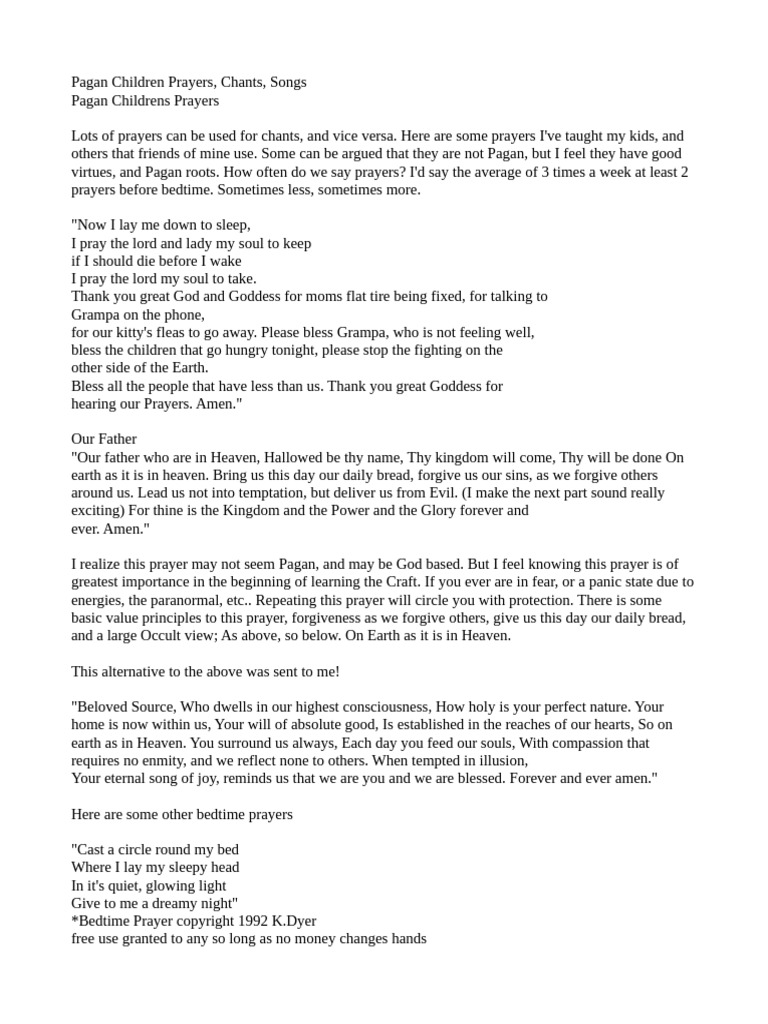 Pagan Children Prayers, Chants, Songs
Pagan Childrens Prayers

Lots of prayers can be used for chants, and vice versa. Here are some prayers I've taught my kids, and others that friends of mine use. Some can be argued that they are not Pagan, but I feel they have good virtues, and Pagan roots. How often do we say prayers? I'd say the average of 3 times a week at least 2 prayers before bedtime. Sometimes less, sometimes more.

"Now I lay me down to sleep,
I pray the lord and lady my soul to keep
if I should die before I wake
I pray the lord my soul to take.
Thank you great God and Goddess for moms flat tire being fixed, for talking to Grampa on the phone,
for our kitty's fleas to go away. Please bless Grampa, who is not feeling well,
bless the children that go hungry tonight, please stop the fighting on the other side of the Earth.
Bless all the people that have less than us. Thank you great Goddess for hearing our Prayers. Amen."

Our Father
"Our father who are in Heaven, Hallowed be thy name, Thy kingdom will come, Thy will be done On earth as it is in heaven. Bring us this day our daily bread, forgive us our sins, as we forgive others around us. Lead us not into temptation, but deliver us from Evil. (I make the next part sound really exciting) For thine is the Kingdom and the Power and the Glory forever and ever. Amen."

I realize this prayer may not seem Pagan, and may be God based. But I feel knowing this prayer is of greatest importance in the beginning of learning the Craft. If you ever are in fear, or a panic state due to energies, the paranormal, etc.. Repeating this prayer will circle you with protection. There is some basic value principles to this prayer, forgiveness as we forgive others, give us this day our daily bread, and a large Occult view; As above, so below. On Earth as it is in Heaven.

This alternative to the above was sent to me!

"Beloved Source, Who dwells in our highest consciousness, How holy is your perfect nature. Your home is now within us, Your will of absolute good, Is established in the reaches of our hearts, So on earth as in Heaven. You surround us always, Each day you feed our souls, With compassion that requires no enmity, and we reflect none to others. When tempted in illusion,
Your eternal song of joy, reminds us that we are you and we are blessed. Forever and ever amen."

Here are some other bedtime prayers

"Cast a circle round my bed
Where I lay my sleepy head
In it's quiet, glowing light
Give to me a dreamy night"
*Bedtime Prayer copyright 1992 K.Dyer
free use granted to any so long as no money changes hands